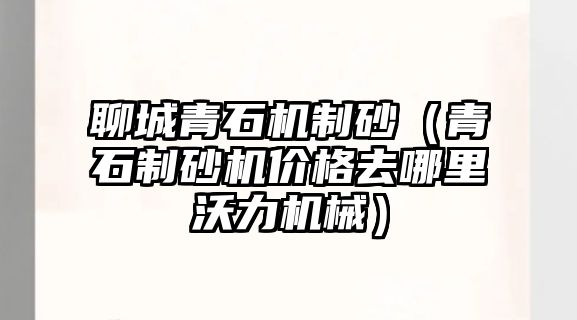 聊城青石机制砂（青石制砂机价格去哪里沃力机械）